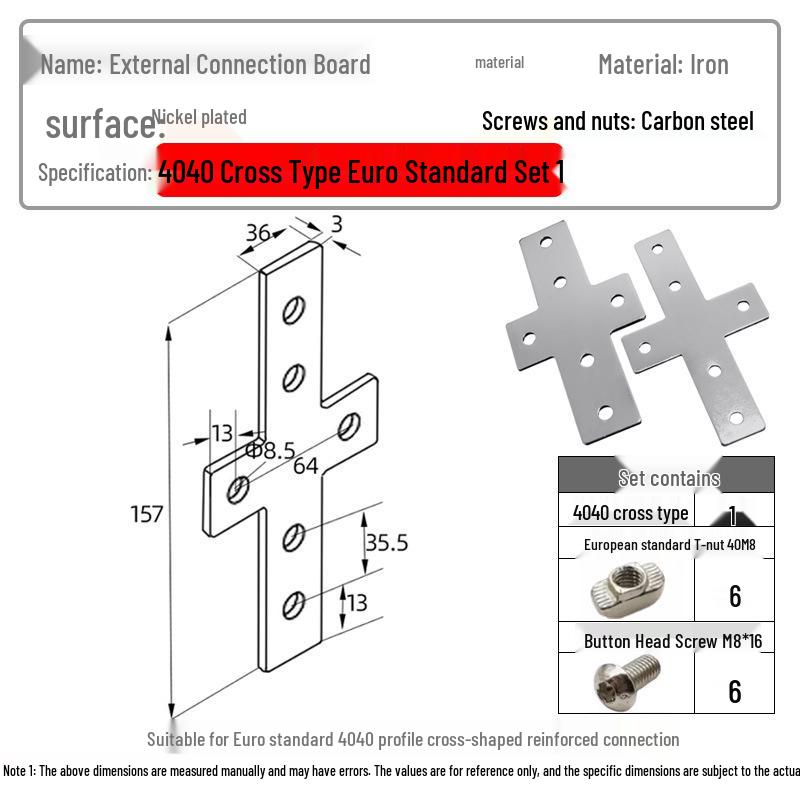 Name: External Connection Board

material

Material: Iron

surface: Nickel plated

Screws and nuts: Carbon steel

Specification: 4040 Cross Type Euro Standard Set 1

36

3

13

Φ8.5

64

157

35.5

13

| Set contains | |
|---|---|
| 4040 cross type | 1 |
| European standard T-nut 40M8 | 6 |
| Button Head Screw M8*16 | 6 |

Suitable for Euro standard 4040 profile cross-shaped reinforced connection

Note 1: The above dimensions are measured manually and may have errors. The values are for reference only, and the specific dimensions are subject to the actua